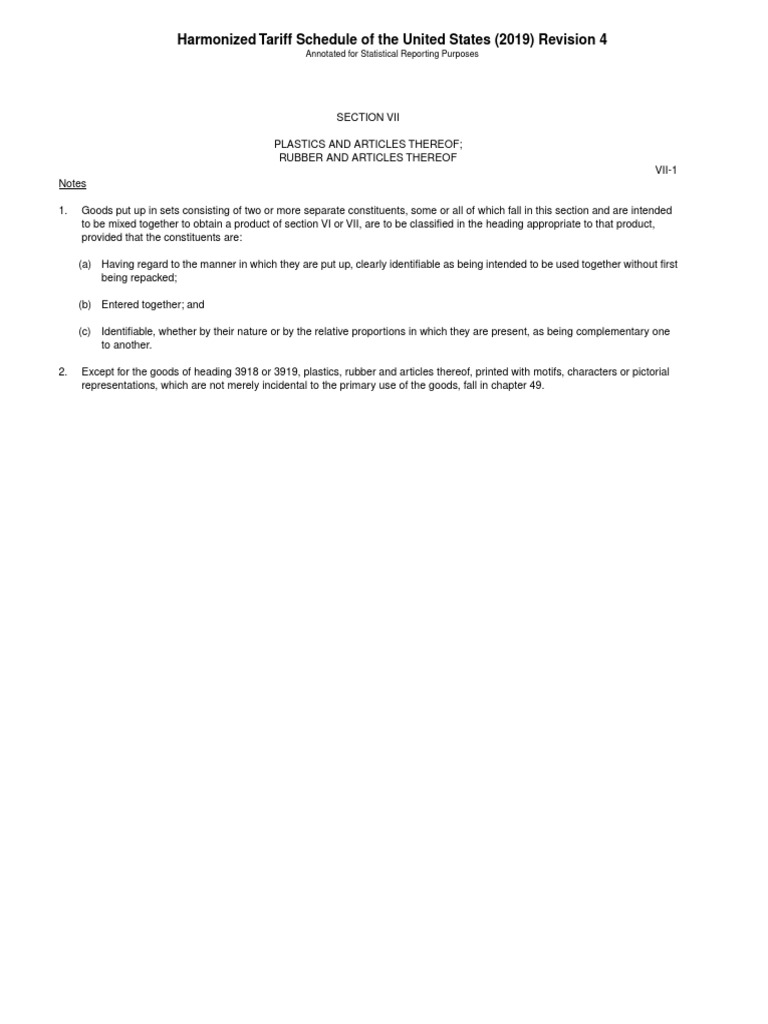 Harmonized Tariff Schedule of the United States (2019) Revision 4
Annotated for Statistical Reporting Purposes

SECTION VII

PLASTICS AND ARTICLES THEREOF;
RUBBER AND ARTICLES THEREOF

VII-1

Notes

1. Goods put up in sets consisting of two or more separate constituents, some or all of which fall in this section and are intended to be mixed together to obtain a product of section VI or VII, are to be classified in the heading appropriate to that product, provided that the constituents are:

(a) Having regard to the manner in which they are put up, clearly identifiable as being intended to be used together without first being repacked;

(b) Entered together; and

(c) Identifiable, whether by their nature or by the relative proportions in which they are present, as being complementary one to another.

2. Except for the goods of heading 3918 or 3919, plastics, rubber and articles thereof, printed with motifs, characters or pictorial representations, which are not merely incidental to the primary use of the goods, fall in chapter 49.